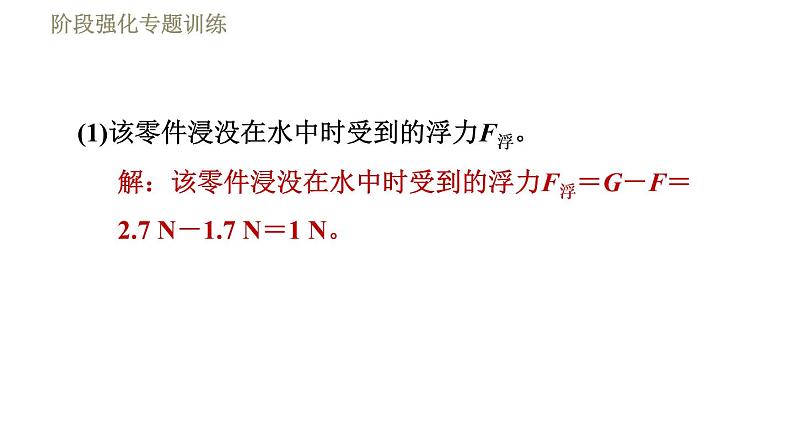 阶段强化专题训练

(1)该零件浸没在水中时受到的浮力$F_{浮}$。

解：该零件浸没在水中时受到的浮力$F_{浮}=G-F=2.7\ N-1.7\ N=1\ N$。